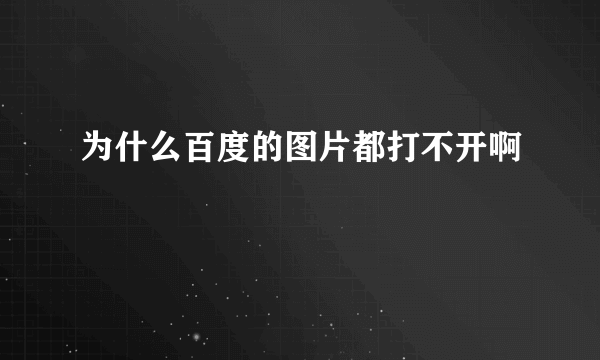 为什么百度的图片都打不开啊